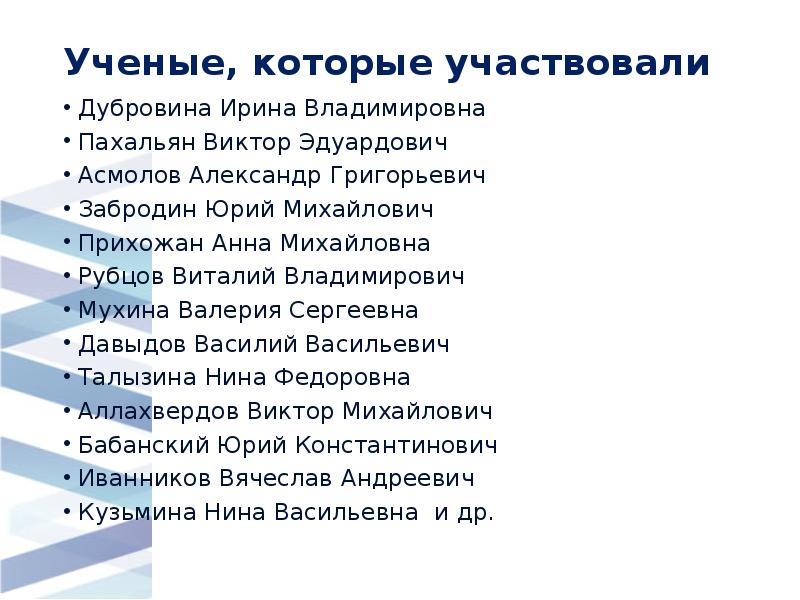 Ученые, которые участвовали

• Дубровина Ирина Владимировна
• Пахальян Виктор Эдуардович
• Асмолов Александр Григорьевич
• Забродин Юрий Михайлович
• Прихожан Анна Михайловна
• Рубцов Виталий Владимирович
• Мухина Валерия Сергеевна
• Давыдов Василий Васильевич
• Талызина Нина Федоровна
• Аллахвердов Виктор Михайлович
• Бабанский Юрий Константинович
• Иванников Вячеслав Андреевич
• Кузьмина Нина Васильевна и др.